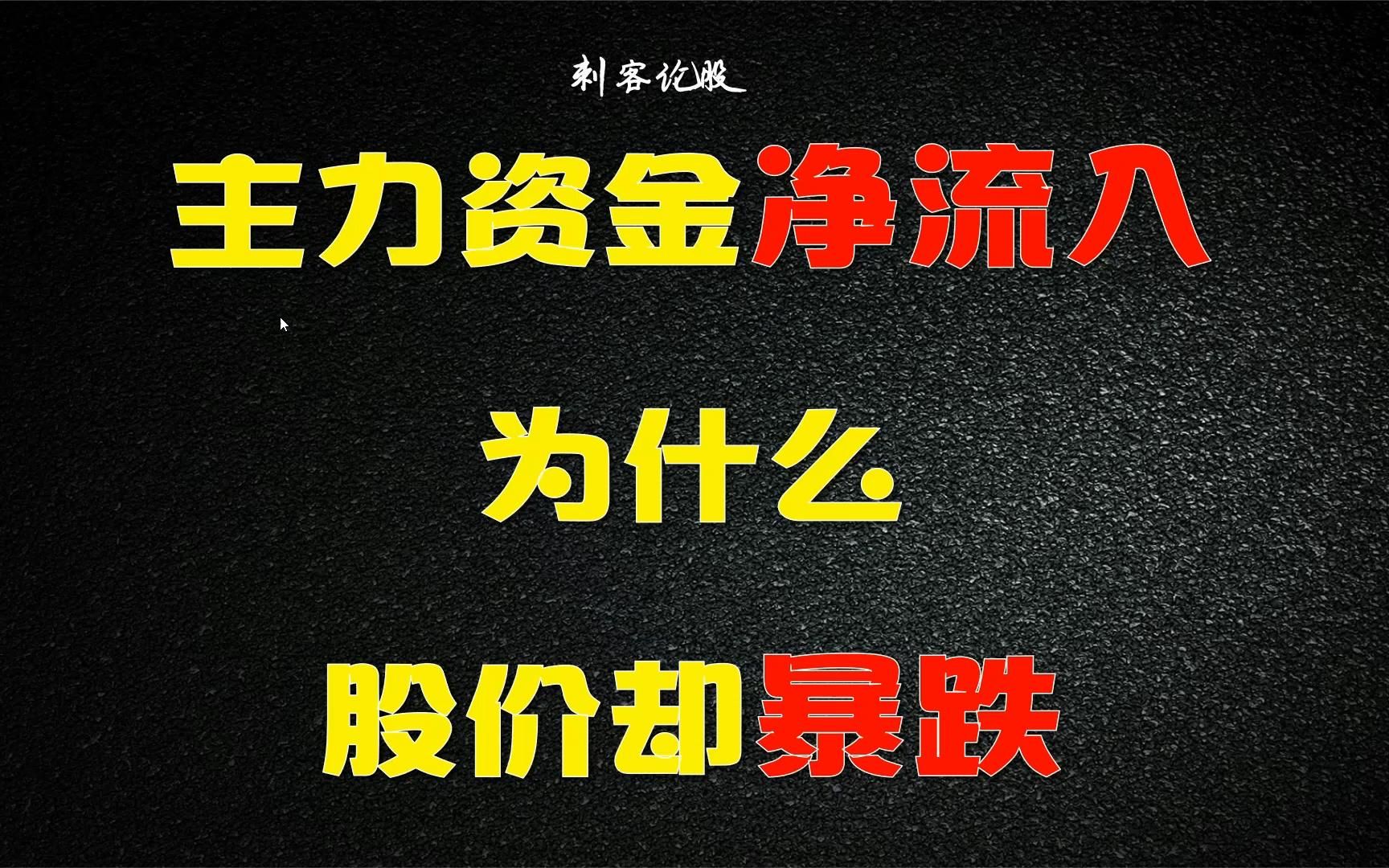 刺客论股

主力资金净流入

为什么

股价却暴跌